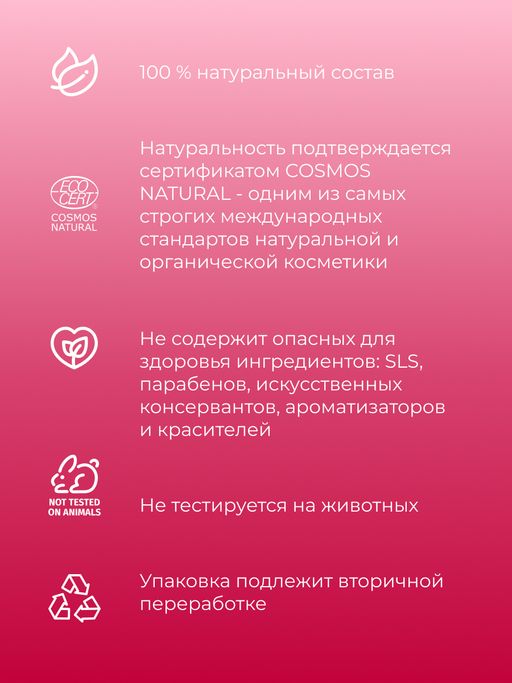 100 % натуральный состав

ECO CERT
COSMOS NATURAL

Натуральность подтверждается сертификатом COSMOS NATURAL - одним из самых строгих международных стандартов натуральной и органической косметики

Не содержит опасных для здоровья ингредиентов: SLS, парабенов, искусственных консервантов, ароматизаторов и красителей

NOT TESTED ON ANIMALS

Не тестируется на животных

Упаковка подлежит вторичной переработке